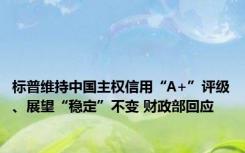 标普维持中国主权信用“A+”评级、展望“稳定”不变 财政部回应